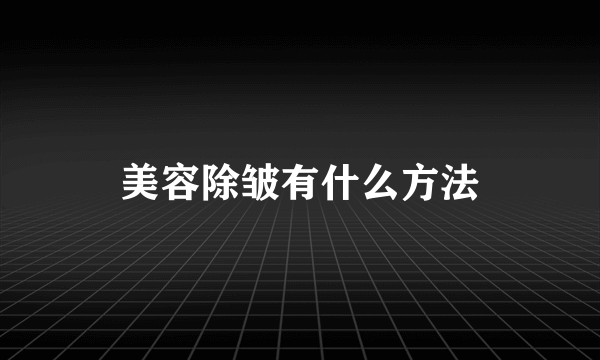 美容除皱有什么方法